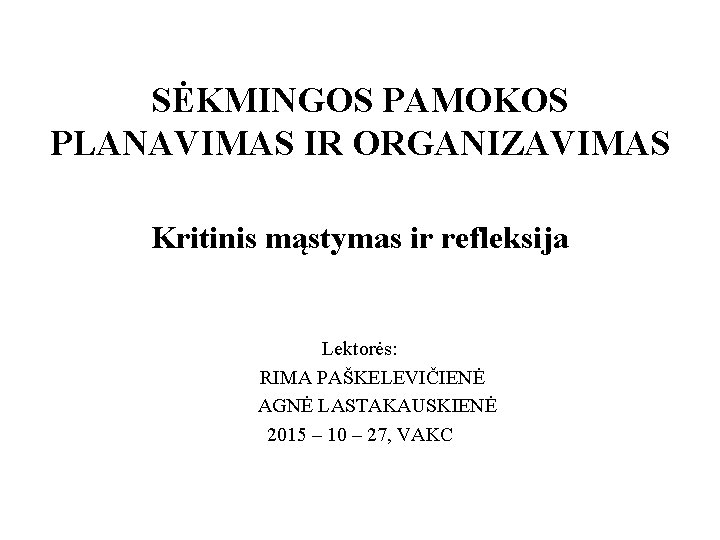 SĖKMINGOS PAMOKOS
PLANAVIMAS IR ORGANIZAVIMAS

Kritinis mąstymas ir refleksija

Lektorės:
RIMA PAŠKELEVIČIENĖ
AGNĖ LASTAKAUSKIENĖ
2015 – 10 – 27, VAKC